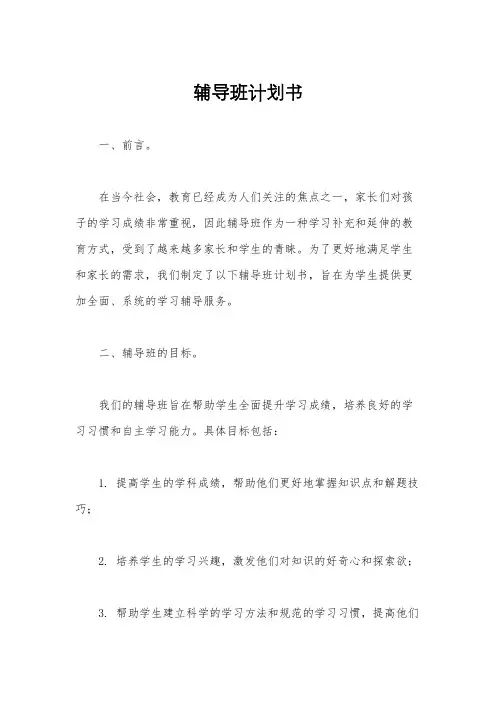 辅导班计划书

一、前言。

在当今社会，教育已经成为人们关注的焦点之一，家长们对孩子的学习成绩非常重视，因此辅导班作为一种学习补充和延伸的教育方式，受到了越来越多家长和学生的青睐。为了更好地满足学生和家长的需求，我们制定了以下辅导班计划书，旨在为学生提供更加全面、系统的学习辅导服务。

二、辅导班的目标。

我们的辅导班旨在帮助学生全面提升学习成绩，培养良好的学习习惯和自主学习能力。具体目标包括：

1. 提高学生的学科成绩，帮助他们更好地掌握知识点和解题技巧；

2. 培养学生的学习兴趣，激发他们对知识的好奇心和探索欲；

3. 帮助学生建立科学的学习方法和规范的学习习惯，提高他们